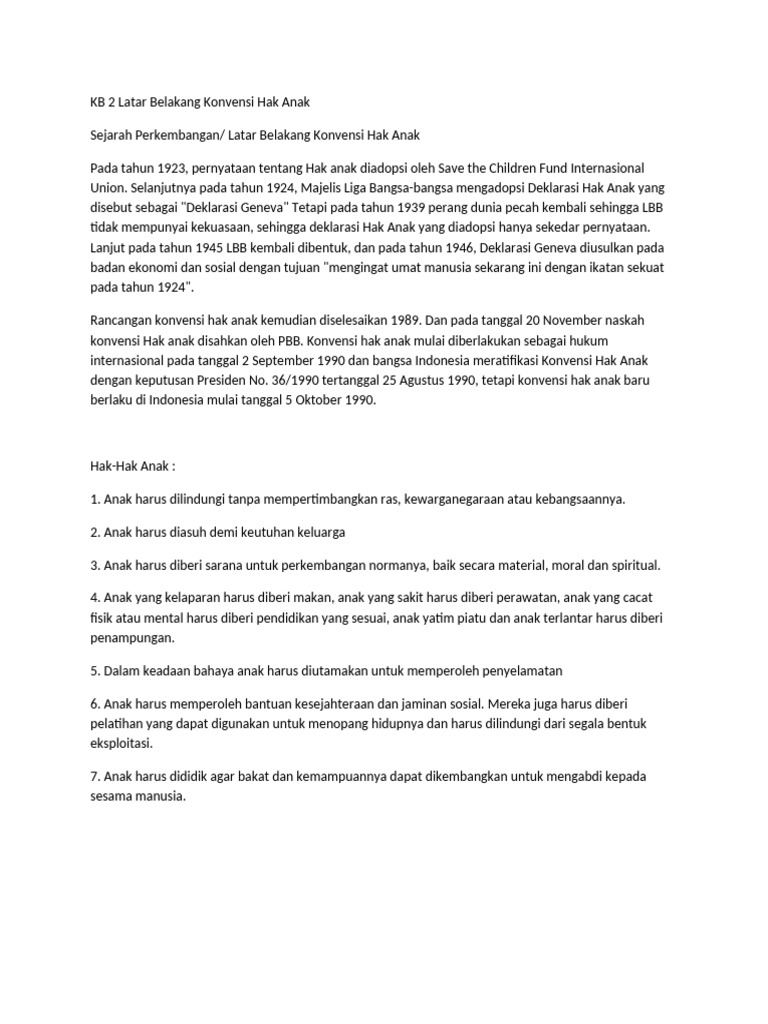 KB 2 Latar Belakang Konvensi Hak Anak

Sejarah Perkembangan/ Latar Belakang Konvensi Hak Anak

Pada tahun 1923, pernyataan tentang Hak anak diadopsi oleh Save the Children Fund Internasional Union. Selanjutnya pada tahun 1924, Majelis Liga Bangsa-bangsa mengadopsi Deklarasi Hak Anak yang disebut sebagai "Deklarasi Geneva" Tetapi pada tahun 1939 perang dunia pecah kembali sehingga LBB tidak mempunyai kekuasaan, sehingga deklarasi Hak Anak yang diadopsi hanya sekedar pernyataan. Lanjut pada tahun 1945 LBB kembali dibentuk, dan pada tahun 1946, Deklarasi Geneva diusulkan pada badan ekonomi dan sosial dengan tujuan "mengingat umat manusia sekarang ini dengan ikatan sekuat pada tahun 1924".

Rancangan konvensi hak anak kemudian diselesaikan 1989. Dan pada tanggal 20 November naskah konvensi Hak anak disahkan oleh PBB. Konvensi hak anak mulai diberlakukan sebagai hukum internasional pada tanggal 2 September 1990 dan bangsa Indonesia meratifikasi Konvensi Hak Anak dengan keputusan Presiden No. 36/1990 tertanggal 25 Agustus 1990, tetapi konvensi hak anak baru berlaku di Indonesia mulai tanggal 5 Oktober 1990.

Hak-Hak Anak :

1. Anak harus dilindungi tanpa mempertimbangkan ras, kewarganegaraan atau kebangsaannya.

2. Anak harus diasuh demi keutuhan keluarga

3. Anak harus diberi sarana untuk perkembangan normanya, baik secara material, moral dan spiritual.

4. Anak yang kelaparan harus diberi makan, anak yang sakit harus diberi perawatan, anak yang cacat fisik atau mental harus diberi pendidikan yang sesuai, anak yatim piatu dan anak terlantar harus diberi penampungan.

5. Dalam keadaan bahaya anak harus diutamakan untuk memperoleh penyelamatan

6. Anak harus memperoleh bantuan kesejahteraan dan jaminan sosial. Mereka juga harus diberi pelatihan yang dapat digunakan untuk menopang hidupnya dan harus dilindungi dari segala bentuk eksploitasi.

7. Anak harus dididik agar bakat dan kemampuannya dapat dikembangkan untuk mengabdi kepada sesama manusia.